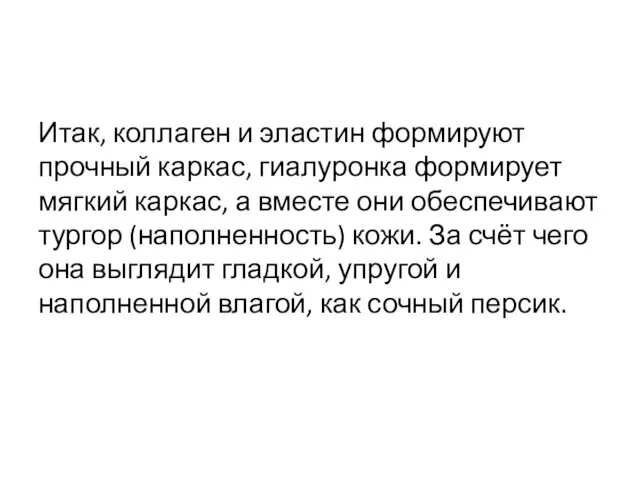 Итак, коллаген и эластин формируют прочный каркас, гиалуронка формирует мягкий каркас, а вместе они обеспечивают тургор (наполненность) кожи. За счёт чего она выглядит гладкой, упругой и наполненной влагой, как сочный персик.